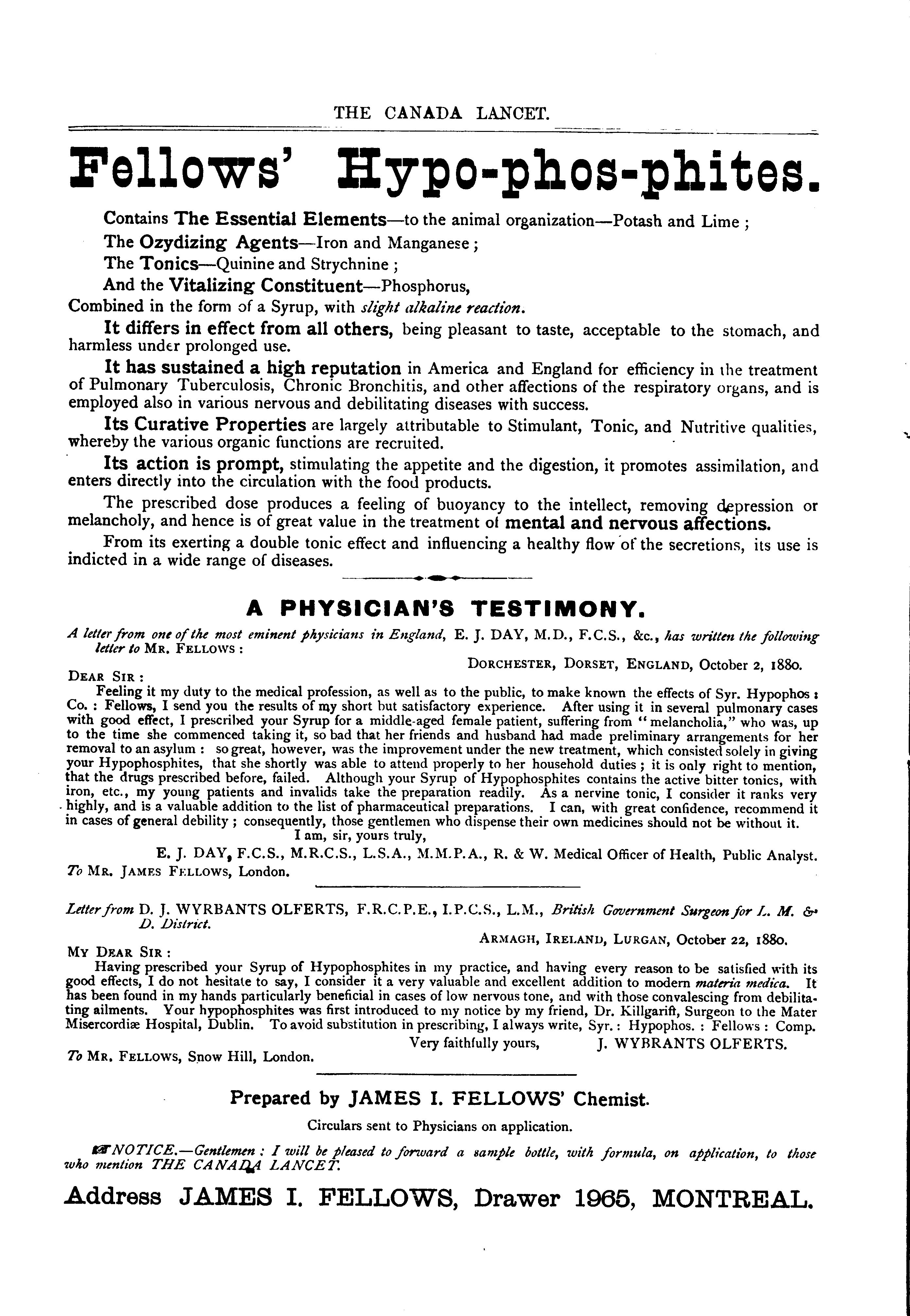 THE CANADA LANCET.

Fellows' Hypo-phos-phites.

Contains The Essential Elements—to the animal organization—Potash and Lime ;

The Ozydizing Agents—Iron and Manganese ;

The Tonics—Quinine and Strychnine ;

And the Vitalizing Constituent—Phosphorus,

Combined in the form of a Syrup, with slight alkaline reaction.

It differs in effect from all others, being pleasant to taste, acceptable to the stomach, and harmless under prolonged use.

It has sustained a high reputation in America and England for efficiency in the treatment of Pulmonary Tuberculosis, Chronic Bronchitis, and other affections of the respiratory organs, and is employed also in various nervous and debilitating diseases with success.

Its Curative Properties are largely attributable to Stimulant, Tonic, and Nutritive qualities, whereby the various organic functions are recruited.

Its action is prompt, stimulating the appetite and the digestion, it promotes assimilation, and enters directly into the circulation with the food products.

The prescribed dose produces a feeling of buoyancy to the intellect, removing depression or melancholy, and hence is of great value in the treatment of mental and nervous affections.

From its exerting a double tonic effect and influencing a healthy flow of the secretions, its use is indicted in a wide range of diseases.

A PHYSICIAN'S TESTIMONY.

A letter from one of the most eminent physicians in England, E. J. DAY, M.D., F.C.S., &c., has written the following letter to MR. FELLOWS :

DORCHESTER, DORSET, ENGLAND, October 2, 1880.

DEAR SIR :

Feeling it my duty to the medical profession, as well as to the public, to make known the effects of Syr. Hypophos : Co. : Fellows, I send you the results of my short but satisfactory experience. After using it in several pulmonary cases with good effect, I prescribed your Syrup for a middle-aged female patient, suffering from "melancholia," who was, up to the time she commenced taking it, so bad that her friends and husband had made preliminary arrangements for her removal to an asylum : so great, however, was the improvement under the new treatment, which consisted solely in giving your Hypophosphites, that she shortly was able to attend properly to her household duties ; it is only right to mention, that the drugs prescribed before, failed. Although your Syrup of Hypophosphites contains the active bitter tonics, with iron, etc., my young patients and invalids take the preparation readily. As a nervine tonic, I consider it ranks very highly, and is a valuable addition to the list of pharmaceutical preparations. I can, with great confidence, recommend it in cases of general debility ; consequently, those gentlemen who dispense their own medicines should not be without it.

I am, sir, yours truly,

E. J. DAY, F.C.S., M.R.C.S., L.S.A., M.M.P.A., R. & W. Medical Officer of Health, Public Analyst.

To MR. JAMES FELLOWS, London.

Letter from D. J. WYRBANTS OLFERTS, F.R.C.P.E., I.P.C.S., L.M., British Government Surgeon for L. M. & D. District.

ARMAGH, IRELAND, LURGAN, October 22, 1880.

MY DEAR SIR :

Having prescribed your Syrup of Hypophosphites in my practice, and having every reason to be satisfied with its good effects, I do not hesitate to say, I consider it a very valuable and excellent addition to modern materia medica. It has been found in my hands particularly beneficial in cases of low nervous tone, and with those convalescing from debilitating ailments. Your hypophosphites was first introduced to my notice by my friend, Dr. Killgarift, Surgeon to the Mater Misercordiæ Hospital, Dublin. To avoid substitution in prescribing, I always write, Syr. : Hypophos. : Fellows : Comp.

Very faithfully yours, J. WYBRANTS OLFERTS.

To MR. FELLOWS, Snow Hill, London.

Prepared by JAMES I. FELLOWS' Chemist.

Circulars sent to Physicians on application.

☞NOTICE.—Gentlemen : I will be pleased to forward a sample bottle, with formula, on application, to those who mention THE CANADA LANCET.

Address JAMES I. FELLOWS, Drawer 1965, MONTREAL.